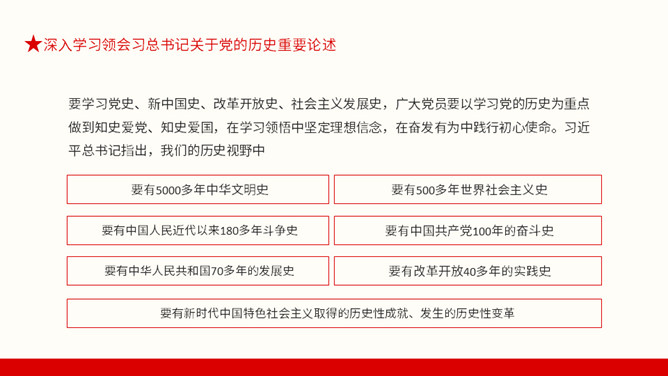 ★深入学习领会习总书记关于党的历史重要论述

要学习党史、新中国史、改革开放史、社会主义发展史，广大党员要以学习党的历史为重点做到知史爱党、知史爱国，在学习领悟中坚定理想信念，在奋发有为中践行初心使命。习近平总书记指出，我们的历史视野中

要有5000多年中华文明史

要有500多年世界社会主义史

要有中国人民近代以来180多年斗争史

要有中国共产党100年的奋斗史

要有中华人民共和国70多年的发展史

要有改革开放40多年的实践史

要有新时代中国特色社会主义取得的历史性成就、发生的历史性变革